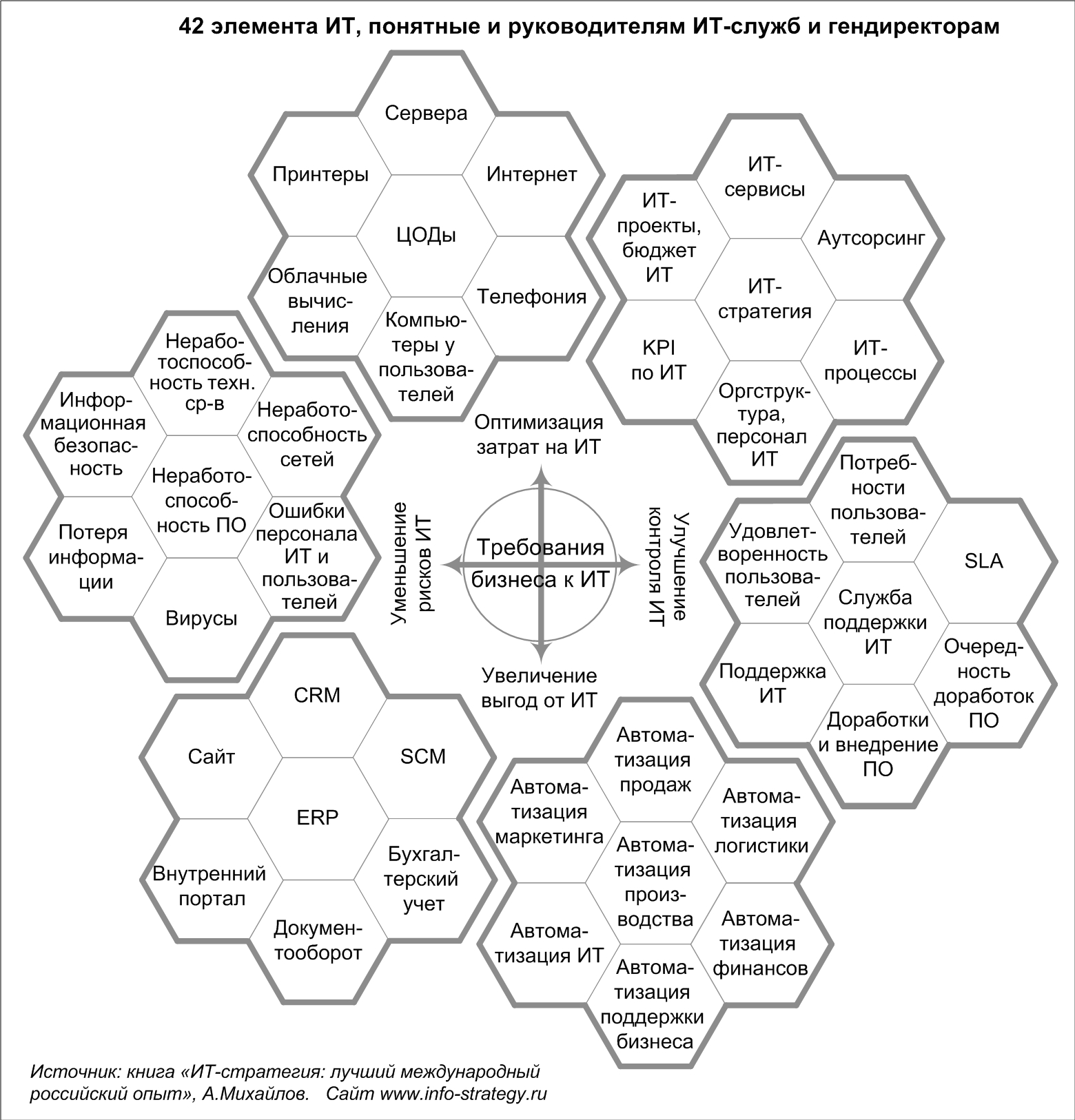 42 элемента ИТ, понятные и руководителям ИТ-служб и гендиректорам

Сервера

Принтеры

Интернет

ЦОДы

Облачные вычисления

Телефония

Компьютеры у пользователей

ИТ-сервисы

ИТ-проекты, бюджет ИТ

Аутсорсинг

ИТ-стратегия

KPI по ИТ

ИТ-процессы

Оргструктура, персонал ИТ

Неработоспособность техн. ср-в

Информационная безопасность

Неработоспособность сетей

Неработоспособность ПО

Потеря информации

Ошибки персонала ИТ и пользователей

Вирусы

Оптимизация затрат на ИТ

Уменьшение рисков ИТ

Требования бизнеса к ИТ

Улучшение контроля ИТ

Увеличение выгод от ИТ

Потребности пользователей

Удовлетворенность пользователей

SLA

Служба поддержки ИТ

Поддержка ИТ

Очередность доработок ПО

Доработки и внедрение ПО

CRM

Сайт

SCM

ERP

Внутренний портал

Бухгалтерский учет

Документооборот

Автоматизация продаж

Автоматизация маркетинга

Автоматизация логистики

Автоматизация производства

Автоматизация ИТ

Автоматизация финансов

Автоматизация поддержки бизнеса

Источник: книга «ИТ-стратегия: лучший международный российский опыт», А.Михайлов. Сайт www.info-strategy.ru